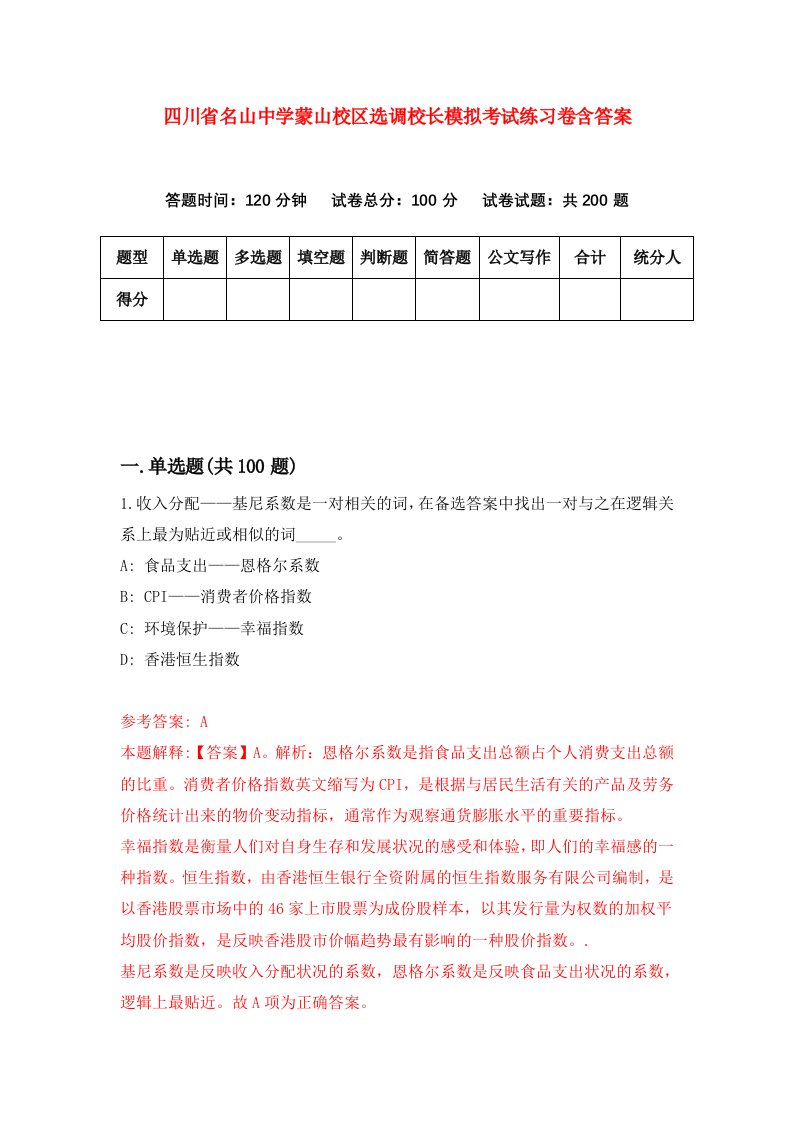 四川省名山中学蒙山校区选调校长模拟考试练习卷含答案

答题时间：120 分钟　试卷总分：100 分　试卷试题：共 200 题

| 题型 | 单选题 | 多选题 | 填空题 | 判断题 | 简答题 | 公文写作 | 合计 | 统分人 |
|---|---|---|---|---|---|---|---|---|
| 得分 | | | | | | | | |

一.单选题(共 100 题)

1.收入分配——基尼系数是一对相关的词，在备选答案中找出一对与之在逻辑关系上最为贴近或相似的词_____。

A: 食品支出——恩格尔系数

B: CPI——消费者价格指数

C: 环境保护——幸福指数

D: 香港恒生指数

参考答案: A

本题解释:【答案】A。解析：恩格尔系数是指食品支出总额占个人消费支出总额的比重。消费者价格指数英文缩写为CPI，是根据与居民生活有关的产品及劳务价格统计出来的物价变动指标，通常作为观察通货膨胀水平的重要指标。

幸福指数是衡量人们对自身生存和发展状况的感受和体验，即人们的幸福感的一种指数。恒生指数，由香港恒生银行全资附属的恒生指数服务有限公司编制，是以香港股票市场中的 46 家上市股票为成份股样本，以其发行量为权数的加权平均股价指数，是反映香港股市价幅趋势最有影响的一种股价指数。.

基尼系数是反映收入分配状况的系数，恩格尔系数是反映食品支出状况的系数，逻辑上最贴近。故 A 项为正确答案。